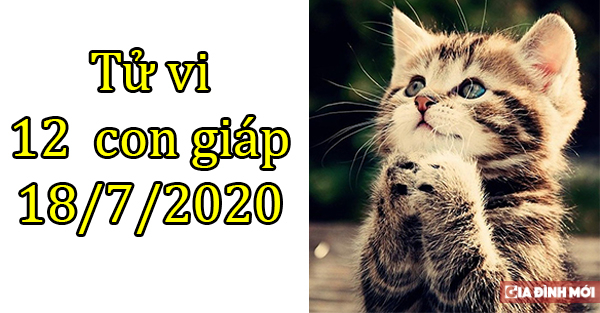 Tử vi
12 con giáp
18/7/2020

GIA ĐÌNH MỚI